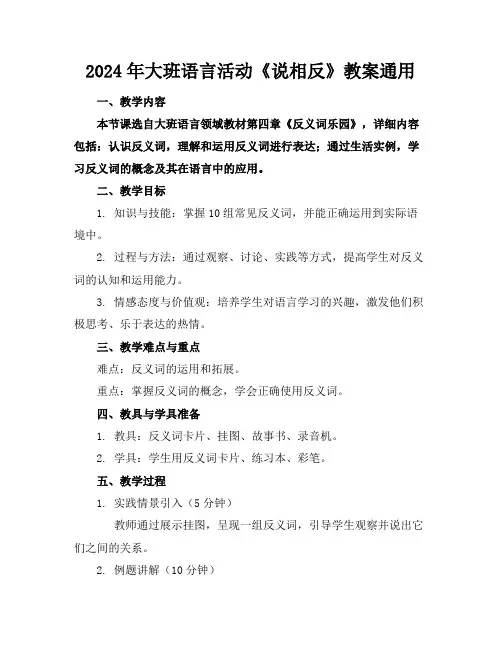 2024年大班语言活动《说相反》教案通用

一、教学内容

本节课选自大班语言领域教材第四章《反义词乐园》，详细内容包括：认识反义词，理解和运用反义词进行表达；通过生活实例，学习反义词的概念及其在语言中的应用。

二、教学目标

1. 知识与技能：掌握10组常见反义词，并能正确运用到实际语境中。

2. 过程与方法：通过观察、讨论、实践等方式，提高学生对反义词的认知和运用能力。

3. 情感态度与价值观：培养学生对语言学习的兴趣，激发他们积极思考、乐于表达的热情。

三、教学难点与重点

难点：反义词的运用和拓展。

重点：掌握反义词的概念，学会正确使用反义词。

四、教具与学具准备

1. 教具：反义词卡片、挂图、故事书、录音机。

2. 学具：学生用反义词卡片、练习本、彩笔。

五、教学过程

1. 实践情景引入（5分钟）

教师通过展示挂图，呈现一组反义词，引导学生观察并说出它们之间的关系。

2. 例题讲解（10分钟）